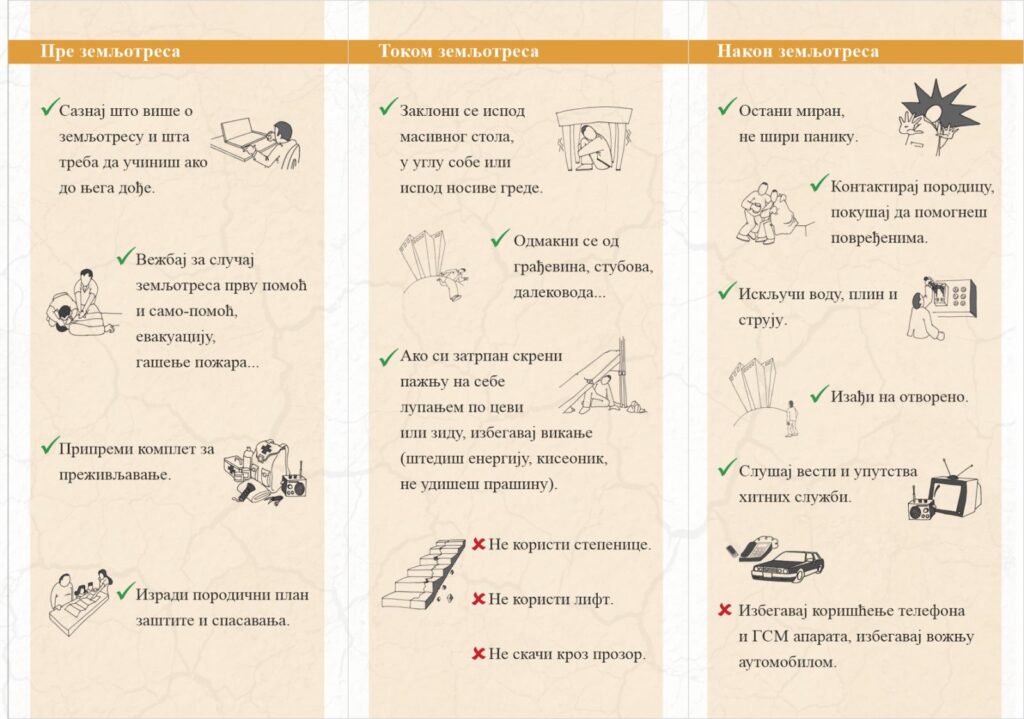 Пре земљотреса

✓ Сазнај што више о земљотресу и шта треба да учиниш ако до њега дође.

✓ Вежбај за случај земљотреса прву помоћ и само-помоћ, евакуацију, гашење пожара...

✓ Припреми комплет за преживљавање.

✓ Изради породични план заштите и спасавања.

Током земљотреса

✓ Заклони се испод масивног стола, у углу собе или испод носиве греде.

✓ Одмакни се од грађевина, стубова, далековода...

✓ Ако си затрпан скрени пажњу на себе лупањем по цеви или зиду, избегавај викање (штедиш енергију, кисеоник, не удишеш прашину).

✗ Не користи степенице.

✗ Не користи лифт.

✗ Не скачи кроз прозор.

Након земљотреса

✓ Остани миран, не шири панику.

✓ Контактирај породицу, покушај да помогнеш повређенима.

✓ Искључи воду, плин и струју.

✓ Изађи на отворено.

✓ Слушај вести и упутства хитних служби.

✗ Избегавај коришћење телефона и ГСМ апарата, избегавај вожњу аутомобилом.